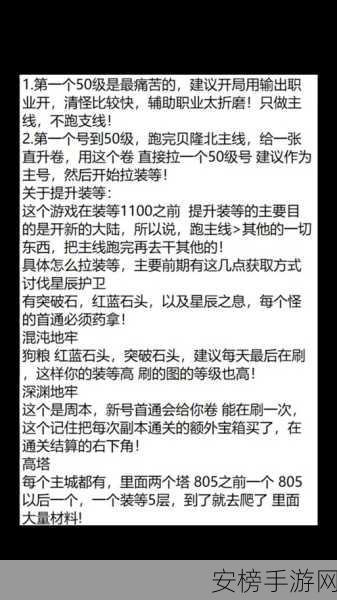 1.第一个50级是最痛苦的，建议开局用输出职业开，清怪比较快，辅助职业太折磨！只做主线，不跑支线！
2.第一个号到50级，跑完贝隆北主线，给一张直升卷，用这个卷 直接拉一个50级号 建议作为主号，然后开始拉装等！
关于提升装等：
这个游戏在装等1100之前 提升装等的主要目的是开新的大陆，所以说，跑主线>其他的一切东西，把主线跑完再去干其他的！
具体怎么拉装等，主要前期有这几点获取方式
讨伐星辰护卫
有突破石，红蓝石头，以及星辰之息，每个怪的首通必须药拿！
混沌地牢
狗粮 红蓝石头，突破石头，建议每天最后在刷，这样你的装等高 刷的图的等级也高！
深渊地牢
这个是周本，新号首通会给你卷 能在刷一次，这个记住把每次副本通关的额外宝箱买了，在通关结算的右下角！
高塔
每个主城都有，里面两个塔 805之前一个 805以后一个，一个装等5层，到了就去爬了 里面大量材料！

安榜手游网